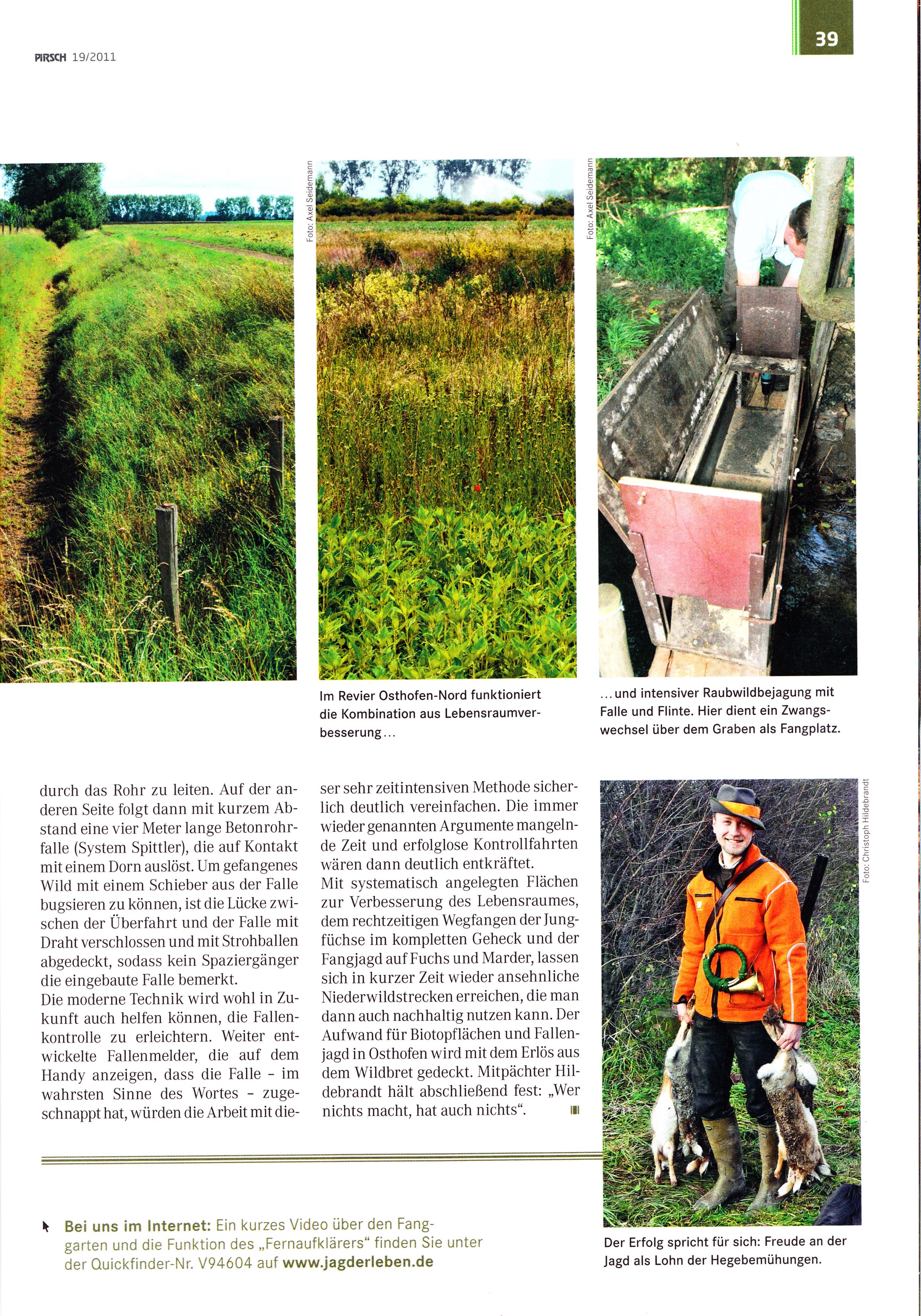 PIRSCH 19/2011

39

Foto: Axel Seidemann

Foto: Axel Seidemann

Im Revier Osthofen-Nord funktioniert die Kombination aus Lebensraumverbesserung …

… und intensiver Raubwildbejagung mit Falle und Flinte. Hier dient ein Zwangswechsel über dem Graben als Fangplatz.

durch das Rohr zu leiten. Auf der anderen Seite folgt dann mit kurzem Abstand eine vier Meter lange Betonrohrfalle (System Spittler), die auf Kontakt mit einem Dorn auslöst. Um gefangenes Wild mit einem Schieber aus der Falle bugsieren zu können, ist die Lücke zwischen der Überfahrt und der Falle mit Draht verschlossen und mit Strohballen abgedeckt, sodass kein Spaziergänger die eingebaute Falle bemerkt.
Die moderne Technik wird wohl in Zukunft auch helfen können, die Fallenkontrolle zu erleichtern. Weiter entwickelte Fallenmelder, die auf dem Handy anzeigen, dass die Falle – im wahrsten Sinne des Wortes – zugeschnappt hat, würden die Arbeit mit dieser sehr zeitintensiven Methode sicherlich deutlich vereinfachen. Die immer wieder genannten Argumente mangelnde Zeit und erfolglose Kontrollfahrten wären dann deutlich entkräftet.
Mit systematisch angelegten Flächen zur Verbesserung des Lebensraumes, dem rechtzeitigen Wegfangen der Jungfüchse im kompletten Geheck und der Fangjagd auf Fuchs und Marder, lassen sich in kurzer Zeit wieder ansehnliche Niederwildstrecken erreichen, die man dann auch nachhaltig nutzen kann. Der Aufwand für Biotopflächen und Fallenjagd in Osthofen wird mit dem Erlös aus dem Wildbret gedeckt. Mitpächter Hildebrandt hält abschließend fest: „Wer nichts macht, hat auch nichts“.

Foto: Christoph Hildebrandt

Der Erfolg spricht für sich: Freude an der Jagd als Lohn der Hegebemühungen.

Bei uns im Internet: Ein kurzes Video über den Fanggarten und die Funktion des „Fernaufklärers“ finden Sie unter der Quickfinder-Nr. V94604 auf www.jagderleben.de